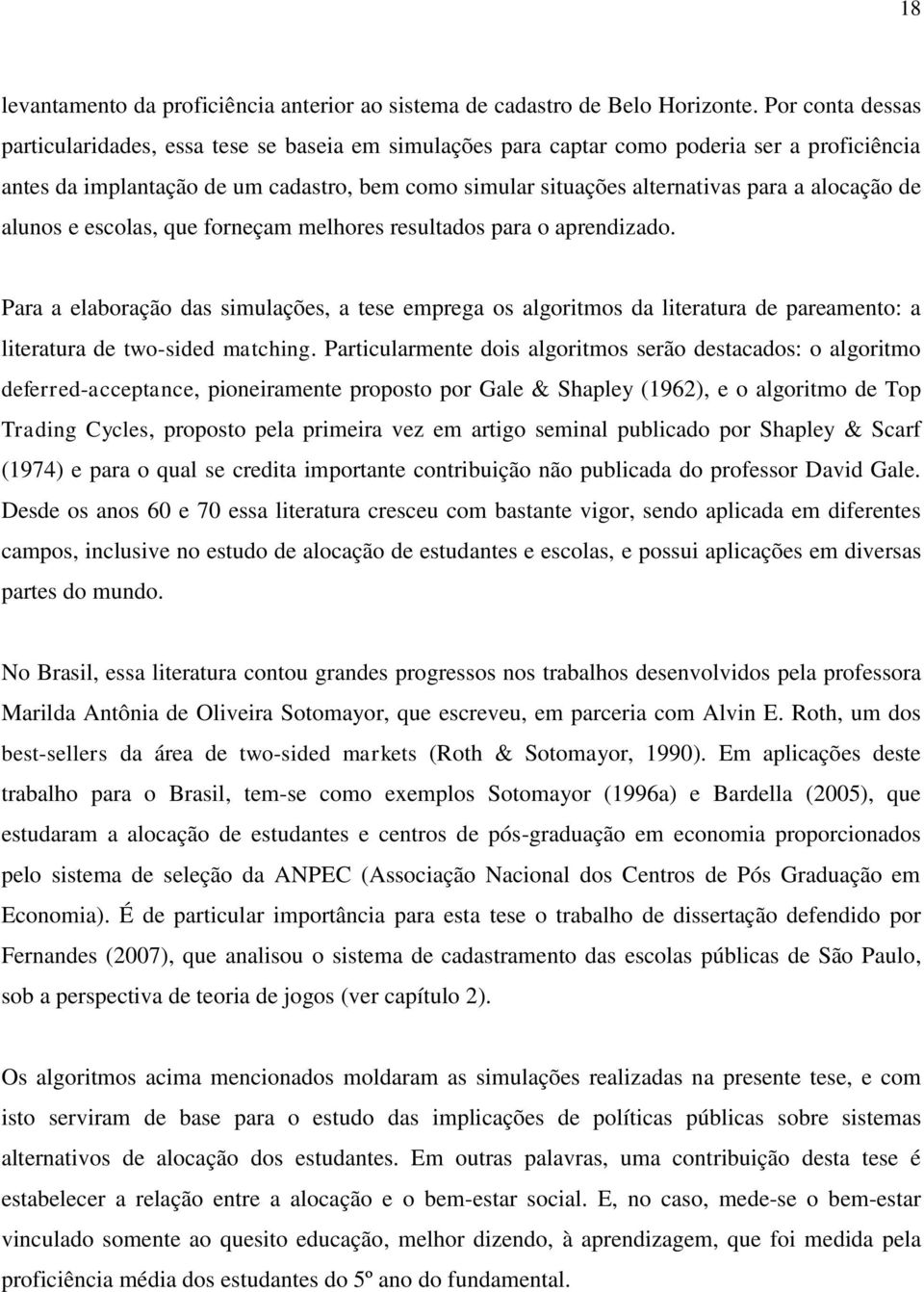 18

levantamento da proficiência anterior ao sistema de cadastro de Belo Horizonte. Por conta dessas particularidades, essa tese se baseia em simulações para captar como poderia ser a proficiência antes da implantação de um cadastro, bem como simular situações alternativas para a alocação de alunos e escolas, que forneçam melhores resultados para o aprendizado.

Para a elaboração das simulações, a tese emprega os algoritmos da literatura de pareamento: a literatura de two-sided matching. Particularmente dois algoritmos serão destacados: o algoritmo deferred-acceptance, pioneiramente proposto por Gale & Shapley (1962), e o algoritmo de Top Trading Cycles, proposto pela primeira vez em artigo seminal publicado por Shapley & Scarf (1974) e para o qual se credita importante contribuição não publicada do professor David Gale. Desde os anos 60 e 70 essa literatura cresceu com bastante vigor, sendo aplicada em diferentes campos, inclusive no estudo de alocação de estudantes e escolas, e possui aplicações em diversas partes do mundo.

No Brasil, essa literatura contou grandes progressos nos trabalhos desenvolvidos pela professora Marilda Antônia de Oliveira Sotomayor, que escreveu, em parceria com Alvin E. Roth, um dos best-sellers da área de two-sided markets (Roth & Sotomayor, 1990). Em aplicações deste trabalho para o Brasil, tem-se como exemplos Sotomayor (1996a) e Bardella (2005), que estudaram a alocação de estudantes e centros de pós-graduação em economia proporcionados pelo sistema de seleção da ANPEC (Associação Nacional dos Centros de Pós Graduação em Economia). É de particular importância para esta tese o trabalho de dissertação defendido por Fernandes (2007), que analisou o sistema de cadastramento das escolas públicas de São Paulo, sob a perspectiva de teoria de jogos (ver capítulo 2).

Os algoritmos acima mencionados moldaram as simulações realizadas na presente tese, e com isto serviram de base para o estudo das implicações de políticas públicas sobre sistemas alternativos de alocação dos estudantes. Em outras palavras, uma contribuição desta tese é estabelecer a relação entre a alocação e o bem-estar social. E, no caso, mede-se o bem-estar vinculado somente ao quesito educação, melhor dizendo, à aprendizagem, que foi medida pela proficiência média dos estudantes do 5º ano do fundamental.